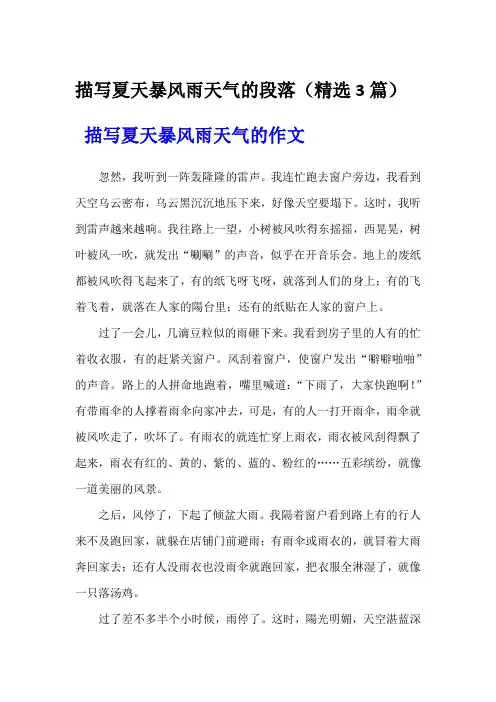 描写夏天暴风雨天气的段落（精选3篇）

描写夏天暴风雨天气的作文

忽然，我听到一阵轰隆隆的雷声。我连忙跑去窗户旁边，我看到天空乌云密布，乌云黑沉沉地压下来，好像天空要塌下。这时，我听到雷声越来越响。我往路上一望，小树被风吹得东摇摇，西晃晃，树叶被风一吹，就发出“唰唰”的声音，似乎在开音乐会。地上的废纸都被风吹得飞起来了，有的纸飞呀飞呀，就落到人们的身上；有的飞着飞着，就落在人家的陽台里；还有的纸贴在人家的窗户上。

过了一会儿，几滴豆粒似的雨砸下来。我看到房子里的人有的忙着收衣服，有的赶紧关窗户。风刮着窗户，使窗户发出“噼噼啪啪”的声音。路上的人拼命地跑着，嘴里喊道：“下雨了，大家快跑啊！”有带雨伞的人撑着雨伞向家冲去，可是，有的人一打开雨伞，雨伞就被风吹走了，吹坏了。有雨衣的就连忙穿上雨衣，雨衣被风刮得飘了起来，雨衣有红的、黄的、紫的、蓝的、粉红的……五彩缤纷，就像一道美丽的风景。

之后，风停了，下起了倾盆大雨。我隔着窗户看到路上有的行人来不及跑回家，就躲在店铺门前避雨；有雨伞或雨衣的，就冒着大雨奔回家去；还有人没雨衣也没雨伞就跑回家，把衣服全淋湿了，就像一只落汤鸡。

过了差不多半个小时候，雨停了。这时，陽光明媚，天空湛蓝深